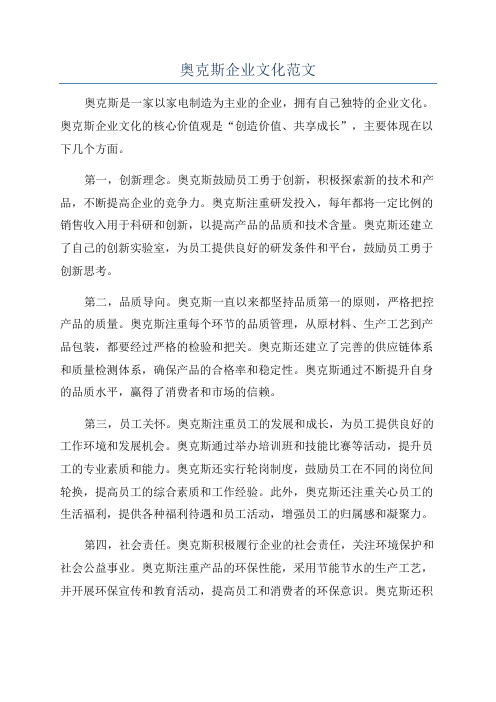 奥克斯企业文化范文

奥克斯是一家以家电制造为主业的企业，拥有自己独特的企业文化。奥克斯企业文化的核心价值观是“创造价值、共享成长”，主要体现在以下几个方面。

第一，创新理念。奥克斯鼓励员工勇于创新，积极探索新的技术和产品，不断提高企业的竞争力。奥克斯注重研发投入，每年都将一定比例的销售收入用于科研和创新，以提高产品的品质和技术含量。奥克斯还建立了自己的创新实验室，为员工提供良好的研发条件和平台，鼓励员工勇于创新思考。

第二，品质导向。奥克斯一直以来都坚持品质第一的原则，严格把控产品的质量。奥克斯注重每个环节的品质管理，从原材料、生产工艺到产品包装，都要经过严格的检验和把关。奥克斯还建立了完善的供应链体系和质量检测体系，确保产品的合格率和稳定性。奥克斯通过不断提升自身的品质水平，赢得了消费者和市场的信赖。

第三，员工关怀。奥克斯注重员工的发展和成长，为员工提供良好的工作环境和发展机会。奥克斯通过举办培训班和技能比赛等活动，提升员工的专业素质和能力。奥克斯还实行轮岗制度，鼓励员工在不同的岗位间轮换，提高员工的综合素质和工作经验。此外，奥克斯还注重关心员工的生活福利，提供各种福利待遇和员工活动，增强员工的归属感和凝聚力。

第四，社会责任。奥克斯积极履行企业的社会责任，关注环境保护和社会公益事业。奥克斯注重产品的环保性能，采用节能节水的生产工艺，并开展环保宣传和教育活动，提高员工和消费者的环保意识。奥克斯还积